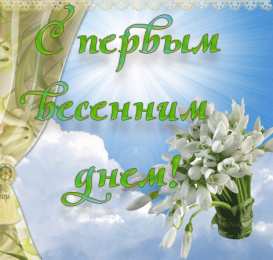 С первым Весенним днем!